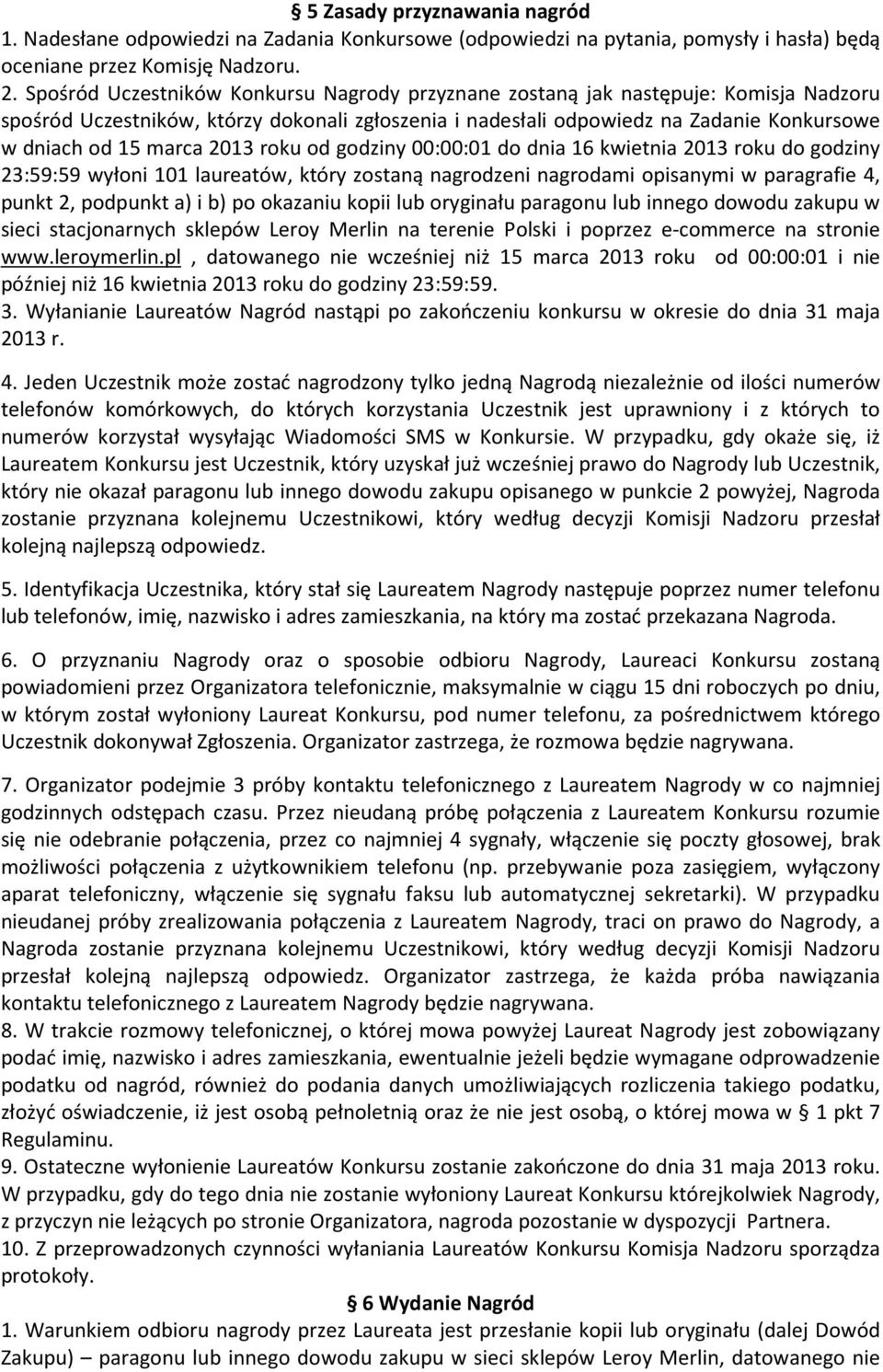 § 5 Zasady przyznawania nagród

1. Nadesłane odpowiedzi na Zadania Konkursowe (odpowiedzi na pytania, pomysły i hasła) będą oceniane przez Komisję Nadzoru.

2. Spośród Uczestników Konkursu Nagrody przyznane zostaną jak następuje: Komisja Nadzoru spośród Uczestników, którzy dokonali zgłoszenia i nadesłali odpowiedz na Zadanie Konkursowe w dniach od 15 marca 2013 roku od godziny 00:00:01 do dnia 16 kwietnia 2013 roku do godziny 23:59:59 wyłoni 101 laureatów, który zostaną nagrodzeni nagrodami opisanymi w paragrafie 4, punkt 2, podpunkt a) i b) po okazaniu kopii lub oryginału paragonu lub innego dowodu zakupu w sieci stacjonarnych sklepów Leroy Merlin na terenie Polski i poprzez e-commerce na stronie www.leroymerlin.pl , datowanego nie wcześniej niż 15 marca 2013 roku od 00:00:01 i nie później niż 16 kwietnia 2013 roku do godziny 23:59:59.

3. Wyłanianie Laureatów Nagród nastąpi po zakończeniu konkursu w okresie do dnia 31 maja 2013 r.

4. Jeden Uczestnik może zostać nagrodzony tylko jedną Nagrodą niezależnie od ilości numerów telefonów komórkowych, do których korzystania Uczestnik jest uprawniony i z których to numerów korzystał wysyłając Wiadomości SMS w Konkursie. W przypadku, gdy okaże się, iż Laureatem Konkursu jest Uczestnik, który uzyskał już wcześniej prawo do Nagrody lub Uczestnik, który nie okazał paragonu lub innego dowodu zakupu opisanego w punkcie 2 powyżej, Nagroda zostanie przyznana kolejnemu Uczestnikowi, który według decyzji Komisji Nadzoru przesłał kolejną najlepszą odpowiedz.

5. Identyfikacja Uczestnika, który stał się Laureatem Nagrody następuje poprzez numer telefonu lub telefonów, imię, nazwisko i adres zamieszkania, na który ma zostać przekazana Nagroda.

6. O przyznaniu Nagrody oraz o sposobie odbioru Nagrody, Laureaci Konkursu zostaną powiadomieni przez Organizatora telefonicznie, maksymalnie w ciągu 15 dni roboczych po dniu, w którym został wyłoniony Laureat Konkursu, pod numer telefonu, za pośrednictwem którego Uczestnik dokonywał Zgłoszenia. Organizator zastrzega, że rozmowa będzie nagrywana.

7. Organizator podejmie 3 próby kontaktu telefonicznego z Laureatem Nagrody w co najmniej godzinnych odstępach czasu. Przez nieudaną próbę połączenia z Laureatem Konkursu rozumie się nie odebranie połączenia, przez co najmniej 4 sygnały, włączenie się poczty głosowej, brak możliwości połączenia z użytkownikiem telefonu (np. przebywanie poza zasięgiem, wyłączony aparat telefoniczny, włączenie się sygnału faksu lub automatycznej sekretarki). W przypadku nieudanej próby zrealizowania połączenia z Laureatem Nagrody, traci on prawo do Nagrody, a Nagroda zostanie przyznana kolejnemu Uczestnikowi, który według decyzji Komisji Nadzoru przesłał kolejną najlepszą odpowiedz. Organizator zastrzega, że każda próba nawiązania kontaktu telefonicznego z Laureatem Nagrody będzie nagrywana.

8. W trakcie rozmowy telefonicznej, o której mowa powyżej Laureat Nagrody jest zobowiązany podać imię, nazwisko i adres zamieszkania, ewentualnie jeżeli będzie wymagane odprowadzenie podatku od nagród, również do podania danych umożliwiających rozliczenia takiego podatku, złożyć oświadczenie, iż jest osobą pełnoletnią oraz że nie jest osobą, o której mowa w § 1 pkt 7 Regulaminu.

9. Ostateczne wyłonienie Laureatów Konkursu zostanie zakończone do dnia 31 maja 2013 roku. W przypadku, gdy do tego dnia nie zostanie wyłoniony Laureat Konkursu którejkolwiek Nagrody, z przyczyn nie leżących po stronie Organizatora, nagroda pozostanie w dyspozycji Partnera.

10. Z przeprowadzonych czynności wyłaniania Laureatów Konkursu Komisja Nadzoru sporządza protokoły.

§ 6 Wydanie Nagród

1. Warunkiem odbioru nagrody przez Laureata jest przesłanie kopii lub oryginału (dalej Dowód Zakupu) – paragonu lub innego dowodu zakupu w sieci sklepów Leroy Merlin, datowanego nie